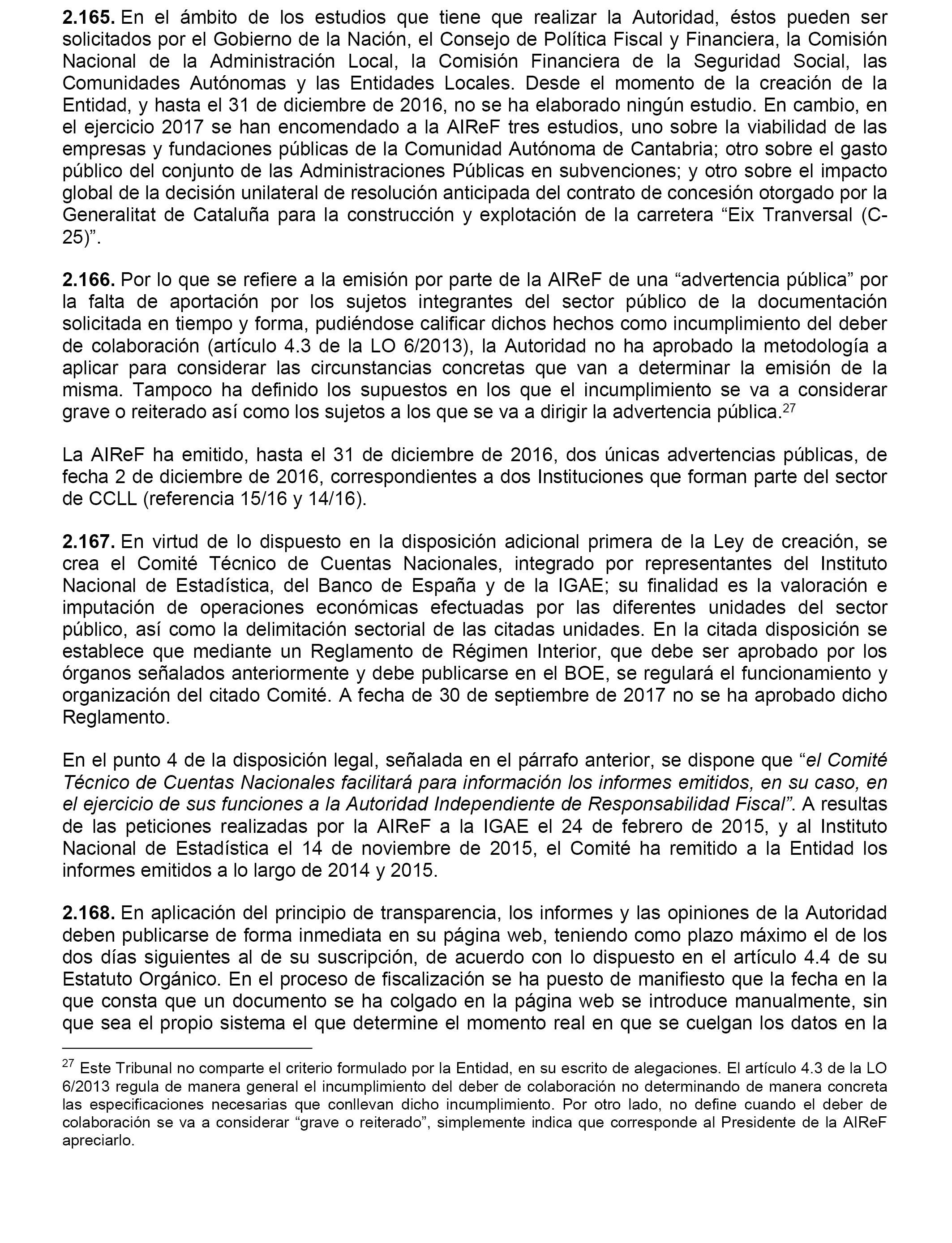 2.165. En el ámbito de los estudios que tiene que realizar la Autoridad, éstos pueden ser solicitados por el Gobierno de la Nación, el Consejo de Política Fiscal y Financiera, la Comisión Nacional de la Administración Local, la Comisión Financiera de la Seguridad Social, las Comunidades Autónomas y las Entidades Locales. Desde el momento de la creación de la Entidad, y hasta el 31 de diciembre de 2016, no se ha elaborado ningún estudio. En cambio, en el ejercicio 2017 se han encomendado a la AIReF tres estudios, uno sobre la viabilidad de las empresas y fundaciones públicas de la Comunidad Autónoma de Cantabria; otro sobre el gasto público del conjunto de las Administraciones Públicas en subvenciones; y otro sobre el impacto global de la decisión unilateral de resolución anticipada del contrato de concesión otorgado por la Generalitat de Cataluña para la construcción y explotación de la carretera “Eix Tranversal (C-25)”.

2.166. Por lo que se refiere a la emisión por parte de la AIReF de una “advertencia pública” por la falta de aportación por los sujetos integrantes del sector público de la documentación solicitada en tiempo y forma, pudiéndose calificar dichos hechos como incumplimiento del deber de colaboración (artículo 4.3 de la LO 6/2013), la Autoridad no ha aprobado la metodología a aplicar para considerar las circunstancias concretas que van a determinar la emisión de la misma. Tampoco ha definido los supuestos en los que el incumplimiento se va a considerar grave o reiterado así como los sujetos a los que se va a dirigir la advertencia pública.$^{27}$

La AIReF ha emitido, hasta el 31 de diciembre de 2016, dos únicas advertencias públicas, de fecha 2 de diciembre de 2016, correspondientes a dos Instituciones que forman parte del sector de CCLL (referencia 15/16 y 14/16).

2.167. En virtud de lo dispuesto en la disposición adicional primera de la Ley de creación, se crea el Comité Técnico de Cuentas Nacionales, integrado por representantes del Instituto Nacional de Estadística, del Banco de España y de la IGAE; su finalidad es la valoración e imputación de operaciones económicas efectuadas por las diferentes unidades del sector público, así como la delimitación sectorial de las citadas unidades. En la citada disposición se establece que mediante un Reglamento de Régimen Interior, que debe ser aprobado por los órganos señalados anteriormente y debe publicarse en el BOE, se regulará el funcionamiento y organización del citado Comité. A fecha de 30 de septiembre de 2017 no se ha aprobado dicho Reglamento.

En el punto 4 de la disposición legal, señalada en el párrafo anterior, se dispone que “el Comité Técnico de Cuentas Nacionales facilitará para información los informes emitidos, en su caso, en el ejercicio de sus funciones a la Autoridad Independiente de Responsabilidad Fiscal”. A resultas de las peticiones realizadas por la AIReF a la IGAE el 24 de febrero de 2015, y al Instituto Nacional de Estadística el 14 de noviembre de 2015, el Comité ha remitido a la Entidad los informes emitidos a lo largo de 2014 y 2015.

2.168. En aplicación del principio de transparencia, los informes y las opiniones de la Autoridad deben publicarse de forma inmediata en su página web, teniendo como plazo máximo el de los dos días siguientes al de su suscripción, de acuerdo con lo dispuesto en el artículo 4.4 de su Estatuto Orgánico. En el proceso de fiscalización se ha puesto de manifiesto que la fecha en la que consta que un documento se ha colgado en la página web se introduce manualmente, sin que sea el propio sistema el que determine el momento real en que se cuelgan los datos en la

$^{27}$ Este Tribunal no comparte el criterio formulado por la Entidad, en su escrito de alegaciones. El artículo 4.3 de la LO 6/2013 regula de manera general el incumplimiento del deber de colaboración no determinando de manera concreta las especificaciones necesarias que conllevan dicho incumplimiento. Por otro lado, no define cuando el deber de colaboración se va a considerar “grave o reiterado”, simplemente indica que corresponde al Presidente de la AIReF apreciarlo.